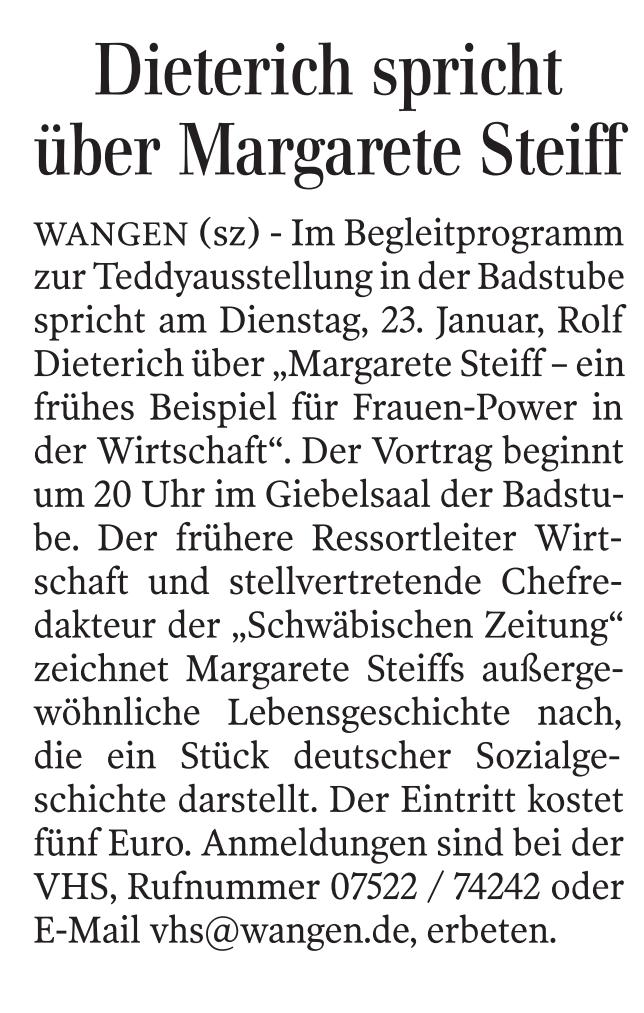 Dieterich spricht über Margarete Steiff

WANGEN (sz) - Im Begleitprogramm zur Teddyausstellung in der Badstube spricht am Dienstag, 23. Januar, Rolf Dieterich über „Margarete Steiff – ein frühes Beispiel für Frauen-Power in der Wirtschaft“. Der Vortrag beginnt um 20 Uhr im Giebelsaal der Badstube. Der frühere Ressortleiter Wirtschaft und stellvertretende Chefredakteur der „Schwäbischen Zeitung“ zeichnet Margarete Steiffs außergewöhnliche Lebensgeschichte nach, die ein Stück deutscher Sozialgeschichte darstellt. Der Eintritt kostet fünf Euro. Anmeldungen sind bei der VHS, Rufnummer 07522 / 74242 oder E-Mail vhs@wangen.de, erbeten.